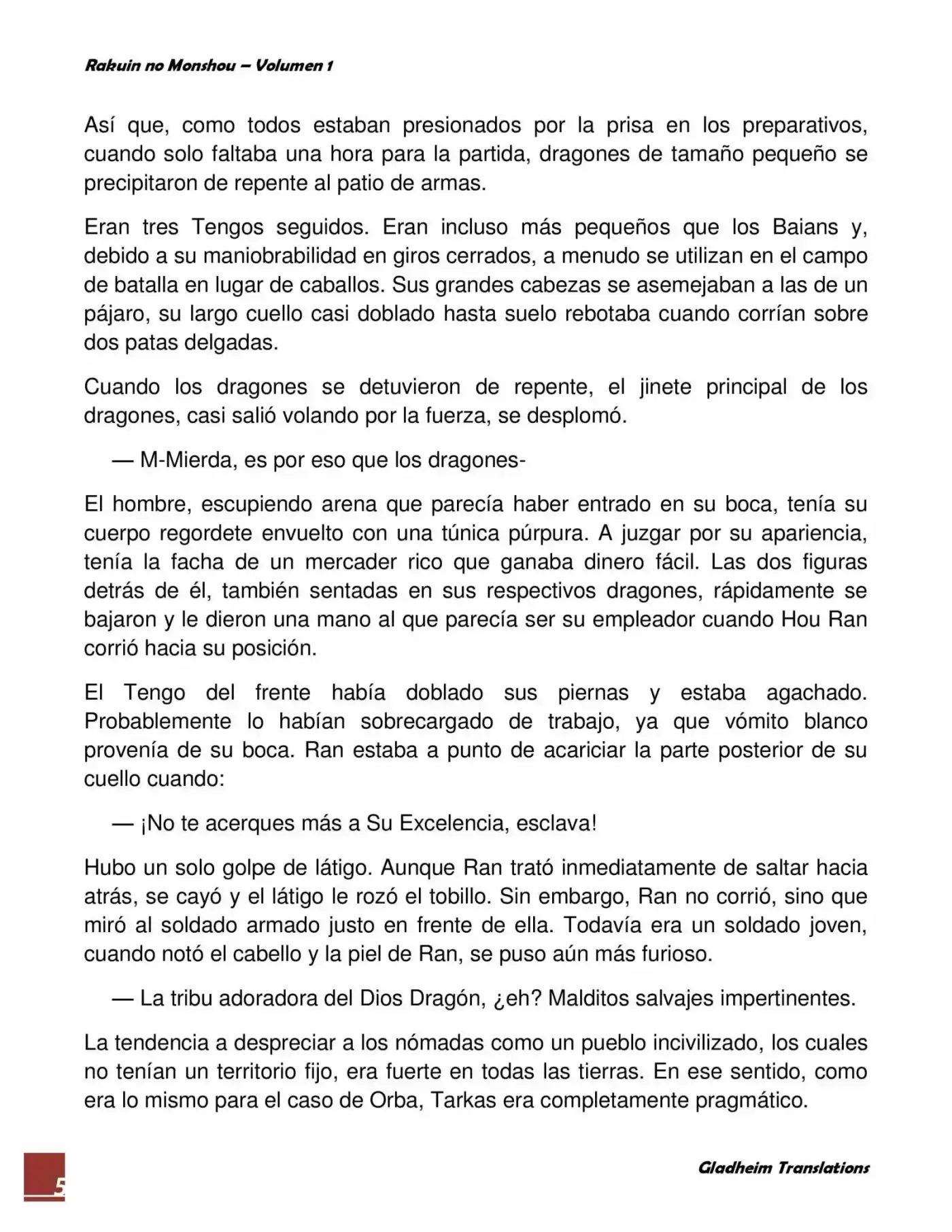 Rakuin no Monshou – Volumen 1

Así que, como todos estaban presionados por la prisa en los preparativos, cuando solo faltaba una hora para la partida, dragones de tamaño pequeño se precipitaron de repente al patio de armas.

Eran tres Tengos seguidos. Eran incluso más pequeños que los Baians y, debido a su maniobrabilidad en giros cerrados, a menudo se utilizan en el campo de batalla en lugar de caballos. Sus grandes cabezas se asemejaban a las de un pájaro, su largo cuello casi doblado hasta suelo rebotaba cuando corrían sobre dos patas delgadas.

Cuando los dragones se detuvieron de repente, el jinete principal de los dragones, casi salió volando por la fuerza, se desplomó.

— M-Mierda, es por eso que los dragones-

El hombre, escupiendo arena que parecía haber entrado en su boca, tenía su cuerpo regordete envuelto con una túnica púrpura. A juzgar por su apariencia, tenía la facha de un mercader rico que ganaba dinero fácil. Las dos figuras detrás de él, también sentadas en sus respectivos dragones, rápidamente se bajaron y le dieron una mano al que parecía ser su empleador cuando Hou Ran corrió hacia su posición.

El Tengo del frente había doblado sus piernas y estaba agachado. Probablemente lo habían sobrecargado de trabajo, ya que vómito blanco provenía de su boca. Ran estaba a punto de acariciar la parte posterior de su cuello cuando:

— ¡No te acerques más a Su Excelencia, esclava!

Hubo un solo golpe de látigo. Aunque Ran trató inmediatamente de saltar hacia atrás, se cayó y el látigo le rozó el tobillo. Sin embargo, Ran no corrió, sino que miró al soldado armado justo en frente de ella. Todavía era un soldado joven, cuando notó el cabello y la piel de Ran, se puso aún más furioso.

— La tribu adoradora del Dios Dragón, ¿eh? Malditos salvajes impertinentes.

La tendencia a despreciar a los nómadas como un pueblo incivilizado, los cuales no tenían un territorio fijo, era fuerte en todas las tierras. En ese sentido, como era lo mismo para el caso de Orba, Tarkas era completamente pragmático.

5

Gladheim Translations